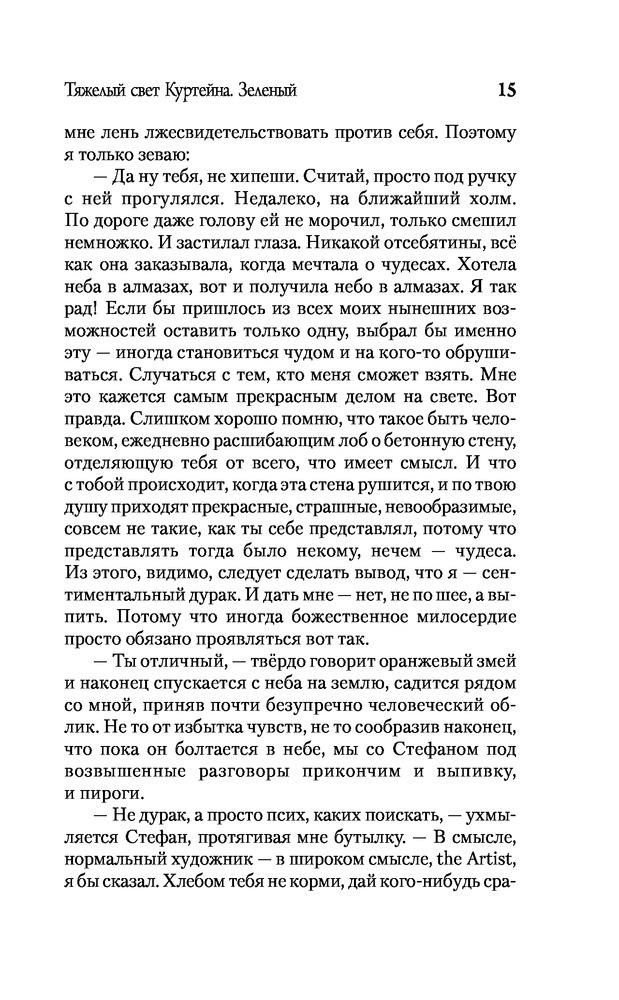 Тяжелый свет Куртейна. Зеленый 15

мне лень лжесвидетельствовать против себя. Поэтому я только зеваю:

— Да ну тебя, не хипеши. Считай, просто под ручку с ней прогулялся. Недалеко, на ближайший холм. По дороге даже голову ей не морочил, только смешил немножко. И застилал глаза. Никакой отсебятины, всё как она заказывала, когда мечтала о чудесах. Хотела неба в алмазах, вот и получила небо в алмазах. Я так рад! Если бы пришлось из всех моих нынешних возможностей оставить только одну, выбрал бы именно эту — иногда становиться чудом и на кого-то обрушиваться. Случаться с тем, кто меня сможет взять. Мне это кажется самым прекрасным делом на свете. Вот правда. Слишком хорошо помню, что такое быть человеком, ежедневно расшибающим лоб о бетонную стену, отделяющую тебя от всего, что имеет смысл. И что с тобой происходит, когда эта стена рушится, и по твою душу приходят прекрасные, страшные, невообразимые, совсем не такие, как ты себе представлял, потому что представлять тогда было некому, нечем — чудеса. Из этого, видимо, следует сделать вывод, что я — сентиментальный дурак. И дать мне — нет, не по шее, а выпить. Потому что иногда божественное милосердие просто обязано проявляться вот так.

— Ты отличный, — твёрдо говорит оранжевый змей и наконец спускается с неба на землю, садится рядом со мной, приняв почти безупречно человеческий облик. Не то от избытка чувств, не то сообразив наконец, что пока он болтается в небе, мы со Стефаном под возвышенные разговоры прикончим и выпивку, и пироги.

— Не дурак, а просто псих, каких поискать, — ухмыляется Стефан, протягивая мне бутылку. — В смысле, нормальный художник — в широком смысле, the Artist, я бы сказал. Хлебом тебя не корми, дай кого-нибудь сра-